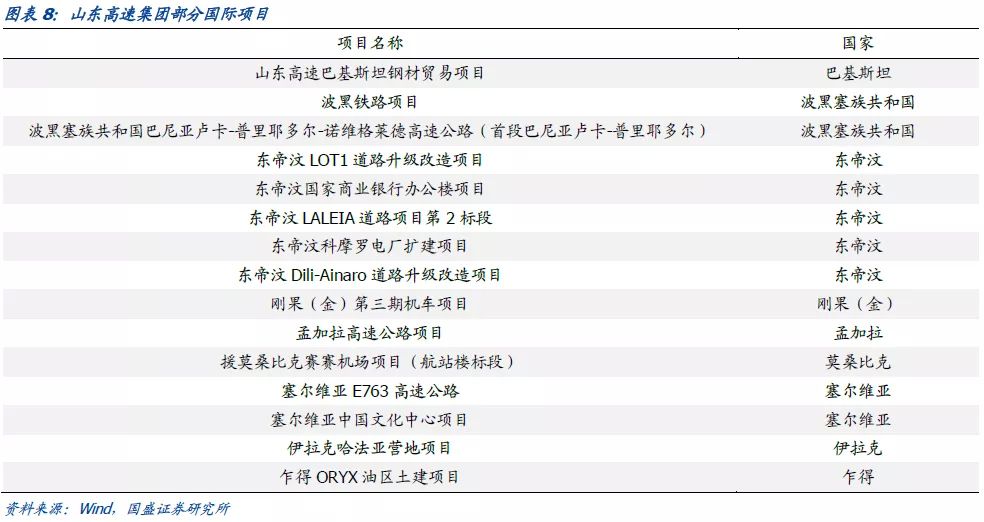 图表8：山东高速集团部分国际项目

| 项目名称 | 国家 |
|---|---|
| 山东高速巴基斯坦钢材贸易项目 | 巴基斯坦 |
| 波黑铁路项目 | 波黑塞族共和国 |
| 波黑塞族共和国巴尼亚卢卡-普里耶多尔-诺维格莱德高速公路（首段巴尼亚卢卡-普里耶多尔） | 波黑塞族共和国 |
| 东帝汶LOT1道路升级改造项目 | 东帝汶 |
| 东帝汶国家商业银行办公楼项目 | 东帝汶 |
| 东帝汶LALEIA道路项目第2标段 | 东帝汶 |
| 东帝汶科摩罗电厂扩建项目 | 东帝汶 |
| 东帝汶Dili-Ainaro道路升级改造项目 | 东帝汶 |
| 刚果（金）第三期机车项目 | 刚果（金） |
| 孟加拉高速公路项目 | 孟加拉 |
| 援莫桑比克赛赛机场项目（航站楼标段） | 莫桑比克 |
| 塞尔维亚E763高速公路 | 塞尔维亚 |
| 塞尔维亚中国文化中心项目 | 塞尔维亚 |
| 伊拉克哈法亚营地项目 | 伊拉克 |
| 乍得ORYX油区土建项目 | 乍得 |

资料来源：Wind，国盛证券研究所